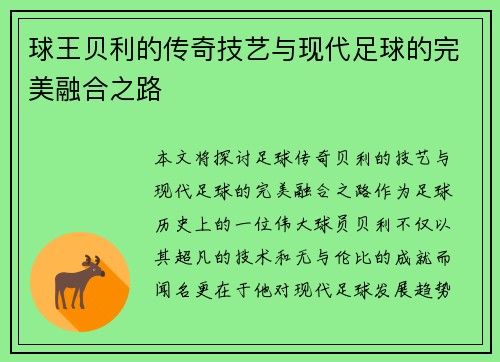 球王贝利的传奇技艺与现代足球的完美融合之路

本文将探讨足球传奇贝利的技艺与现代足球的完美融合之路作为足球历史上的一位伟大球员贝利不仅以其超凡的技术和无与伦比的成就而闻名更在于他对现代足球发展趋势